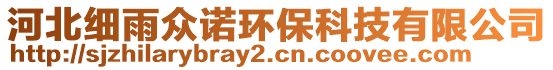 河北细雨众诺环保科技有限公司
http://sjzhilarybray2.cn.coovee.com